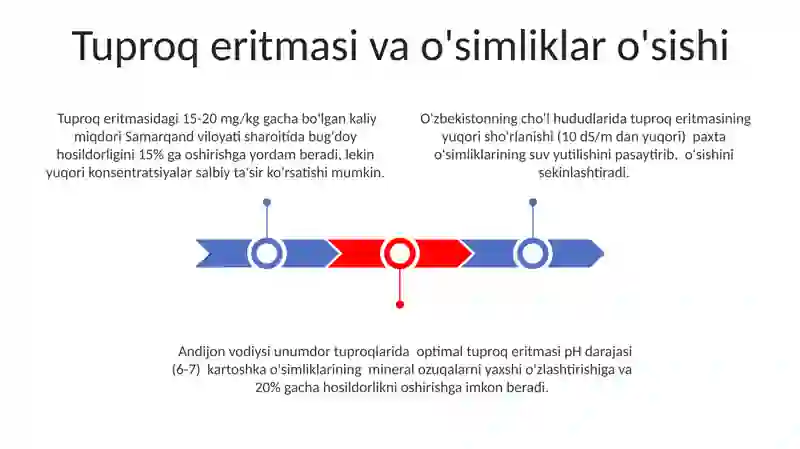 Tuproq eritmasi va o'simliklar o'sishi

Tuproq eritmasidagi 15-20 mg/kg gacha bo'lgan kaliy miqdori Samarqand viloyati sharoitida bug'doy hosildorligini 15% ga oshirishga yordam beradi, lekin yuqori konsentratsiyalar salbiy ta'sir ko'rsatishi mumkin.

O'zbekistonning cho'l hududlarida tuproq eritmasining yuqori sho'rlanishi (10 dS/m dan yuqori) paxta o'simliklarining suv yutilishini pasaytirib, o'sishini sekinlashtiradi.

Andijon vodiysi unumdor tuproqlarida optimal tuproq eritmasi pH darajasi (6-7) kartoshka o'simliklarining mineral ozuqalarni yaxshi o'zlashtirishiga va 20% gacha hosildorlikni oshirishga imkon beradi.